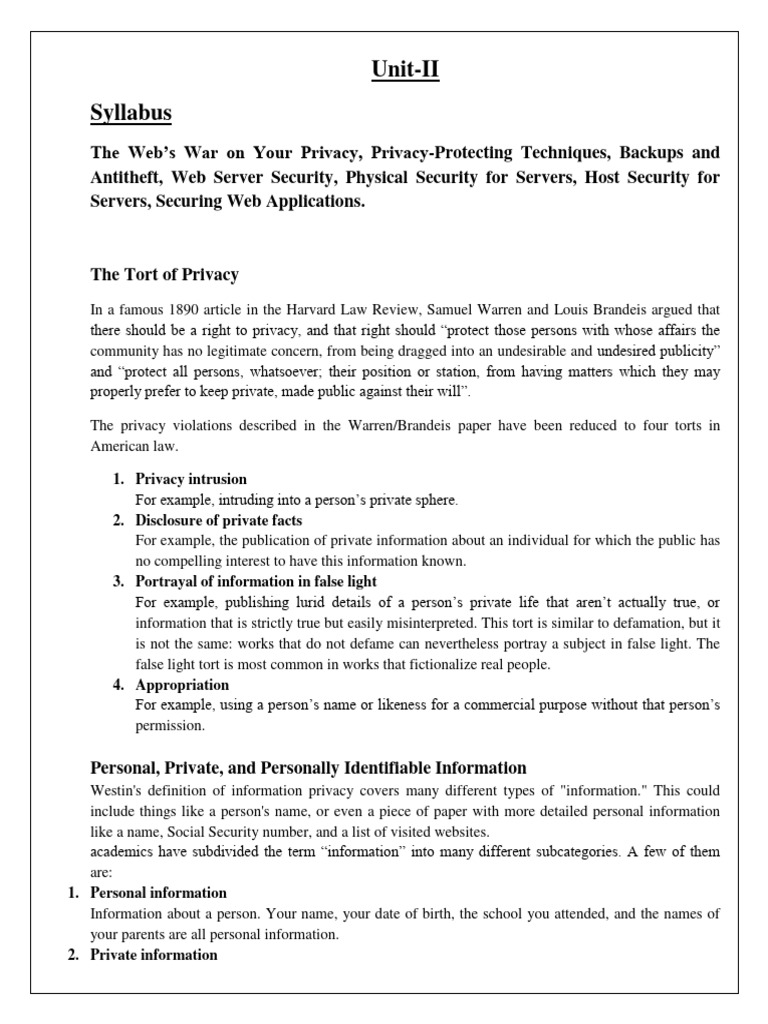 Unit-II

Syllabus

The Web's War on Your Privacy, Privacy-Protecting Techniques, Backups and Antitheft, Web Server Security, Physical Security for Servers, Host Security for Servers, Securing Web Applications.

The Tort of Privacy

In a famous 1890 article in the Harvard Law Review, Samuel Warren and Louis Brandeis argued that there should be a right to privacy, and that right should "protect those persons with whose affairs the community has no legitimate concern, from being dragged into an undesirable and undesired publicity" and "protect all persons, whatsoever; their position or station, from having matters which they may properly prefer to keep private, made public against their will".

The privacy violations described in the Warren/Brandeis paper have been reduced to four torts in American law.

1. Privacy intrusion
For example, intruding into a person's private sphere.
2. Disclosure of private facts
For example, the publication of private information about an individual for which the public has no compelling interest to have this information known.
3. Portrayal of information in false light
For example, publishing lurid details of a person's private life that aren't actually true, or information that is strictly true but easily misinterpreted. This tort is similar to defamation, but it is not the same: works that do not defame can nevertheless portray a subject in false light. The false light tort is most common in works that fictionalize real people.
4. Appropriation
For example, using a person's name or likeness for a commercial purpose without that person's permission.

Personal, Private, and Personally Identifiable Information
Westin's definition of information privacy covers many different types of "information." This could include things like a person's name, or even a piece of paper with more detailed personal information like a name, Social Security number, and a list of visited websites.
academics have subdivided the term "information" into many different subcategories. A few of them are:
1. Personal information
Information about a person. Your name, your date of birth, the school you attended, and the names of your parents are all personal information.
2. Private information